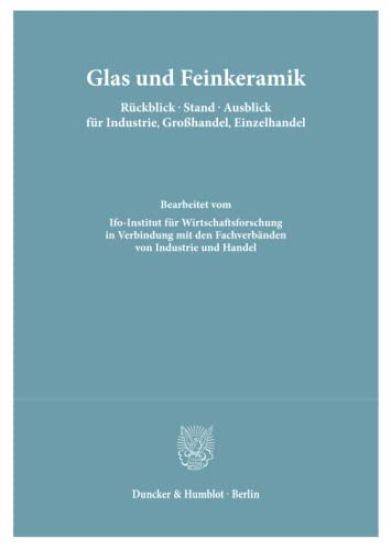 Glas und Feinkeramik

Rückblick · Stand · Ausblick
für Industrie, Großhandel, Einzelhandel

Bearbeitet vom

Ifo-Institut für Wirtschaftsforschung
in Verbindung mit den Fachverbänden
von Industrie und Handel

Duncker & Humblot · Berlin